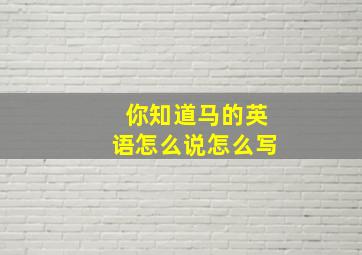 你知道马的英语怎么说怎么写